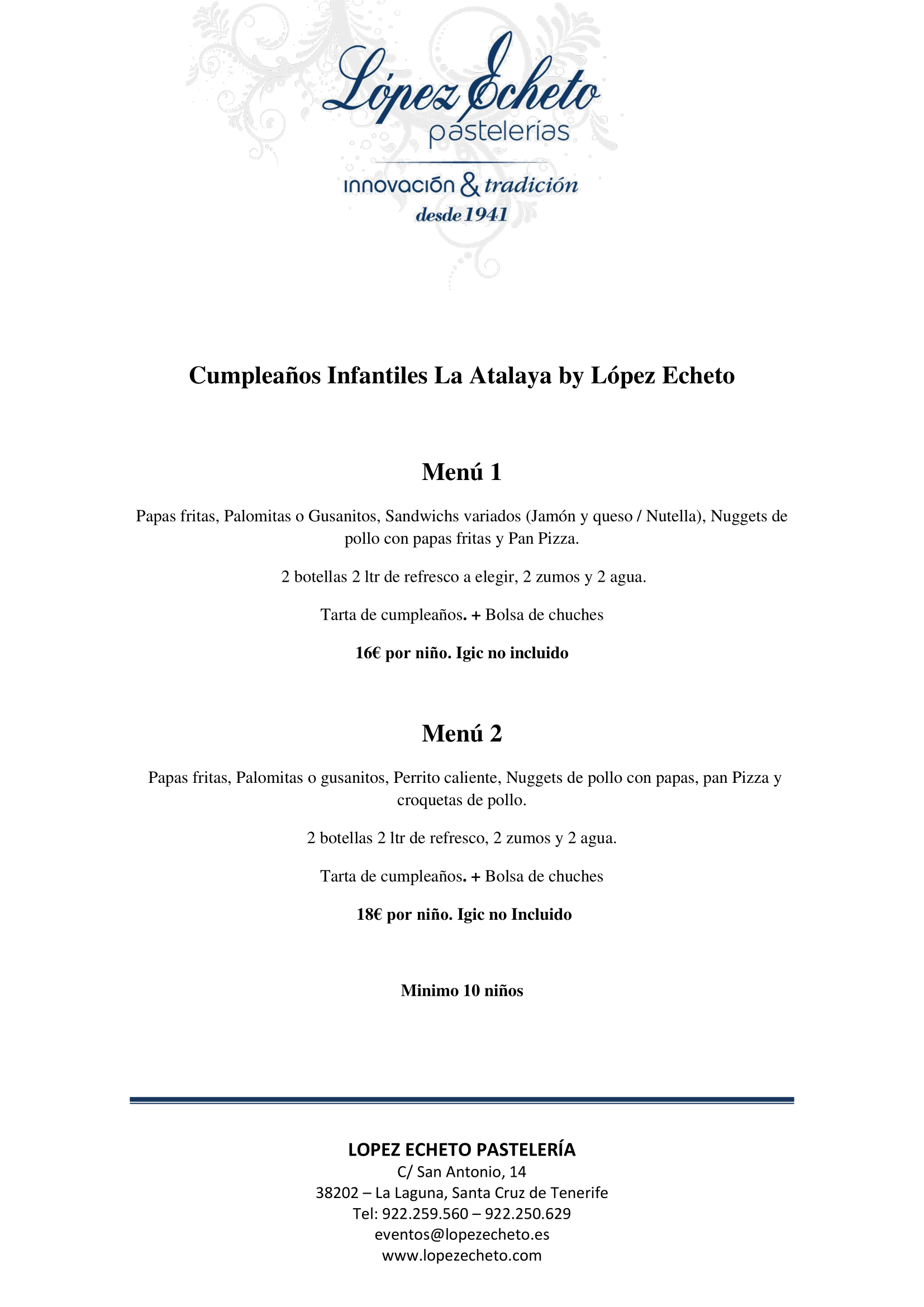 López Echeto
pastelerías
innovación & tradición
desde 1941

Cumpleaños Infantiles La Atalaya by López Echeto

Menú 1

Papas fritas, Palomitas o Gusanitos, Sandwichs variados (Jamón y queso / Nutella), Nuggets de pollo con papas fritas y Pan Pizza.

2 botellas 2 ltr de refresco a elegir, 2 zumos y 2 agua.

Tarta de cumpleaños. + Bolsa de chuches

16€ por niño. Igic no incluido

Menú 2

Papas fritas, Palomitas o gusanitos, Perrito caliente, Nuggets de pollo con papas, pan Pizza y croquetas de pollo.

2 botellas 2 ltr de refresco, 2 zumos y 2 agua.

Tarta de cumpleaños. + Bolsa de chuches

18€ por niño. Igic no Incluido

Minimo 10 niños

LOPEZ ECHETO PASTELERÍA
C/ San Antonio, 14
38202 – La Laguna, Santa Cruz de Tenerife
Tel: 922.259.560 – 922.250.629
eventos@lopezecheto.es
www.lopezecheto.com